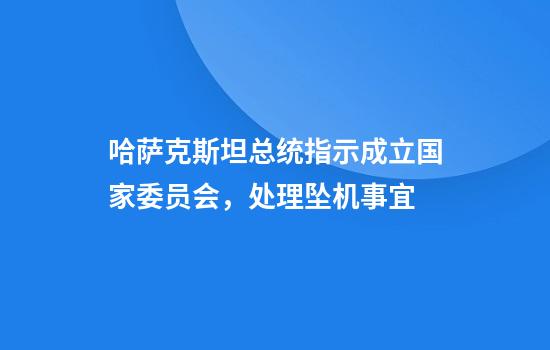 哈萨克斯坦总统指示成立国家委员会，处理坠机事宜